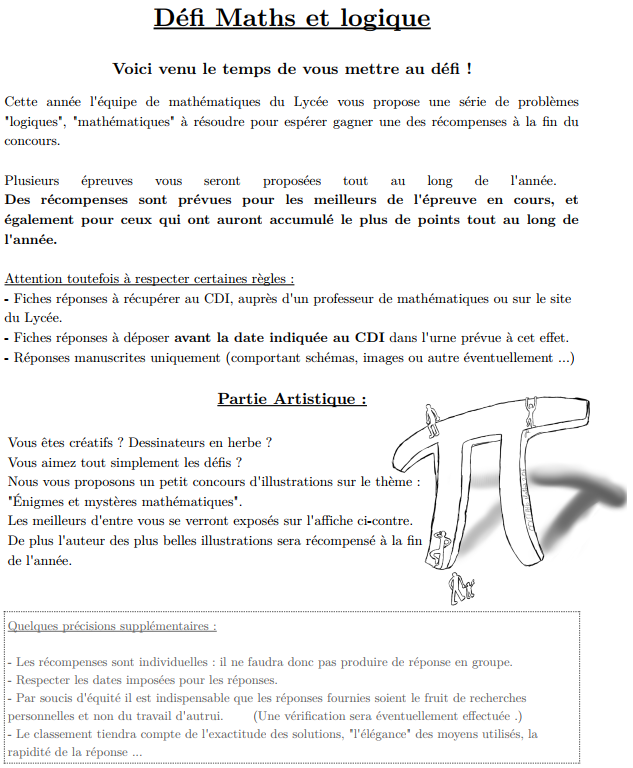 Défi Maths et logique

Voici venu le temps de vous mettre au défi !

Cette année l'équipe de mathématiques du Lycée vous propose une série de problèmes "logiques", "mathématiques" à résoudre pour espérer gagner une des récompenses à la fin du concours.

Plusieurs épreuves vous seront proposées tout au long de l'année. Des récompenses sont prévues pour les meilleurs de l'épreuve en cours, et également pour ceux qui ont auront accumulé le plus de points tout au long de l'année.

Attention toutefois à respecter certaines règles :
- Fiches réponses à récupérer au CDI, auprès d'un professeur de mathématiques ou sur le site du Lycée.
- Fiches réponses à déposer avant la date indiquée au CDI dans l'urne prévue à cet effet.
- Réponses manuscrites uniquement (comportant schémas, images ou autre éventuellement ...)

Partie Artistique :

Vous êtes créatifs ? Dessinateurs en herbe ?
Vous aimez tout simplement les défis ?
Nous vous proposons un petit concours d'illustrations sur le thème : "Énigmes et mystères mathématiques".
Les meilleurs d'entre vous se verront exposés sur l'affiche ci-contre.
De plus l'auteur des plus belles illustrations sera récompensé à la fin de l'année.

Quelques précisions supplémentaires :

- Les récompenses sont individuelles : il ne faudra donc pas produire de réponse en groupe.
- Respecter les dates imposées pour les réponses.
- Par soucis d'équité il est indispensable que les réponses fournies soient le fruit de recherches personnelles et non du travail d'autrui. (Une vérification sera éventuellement effectuée .)
- Le classement tiendra compte de l'exactitude des solutions, "l'élégance" des moyens utilisés, la rapidité de la réponse ...